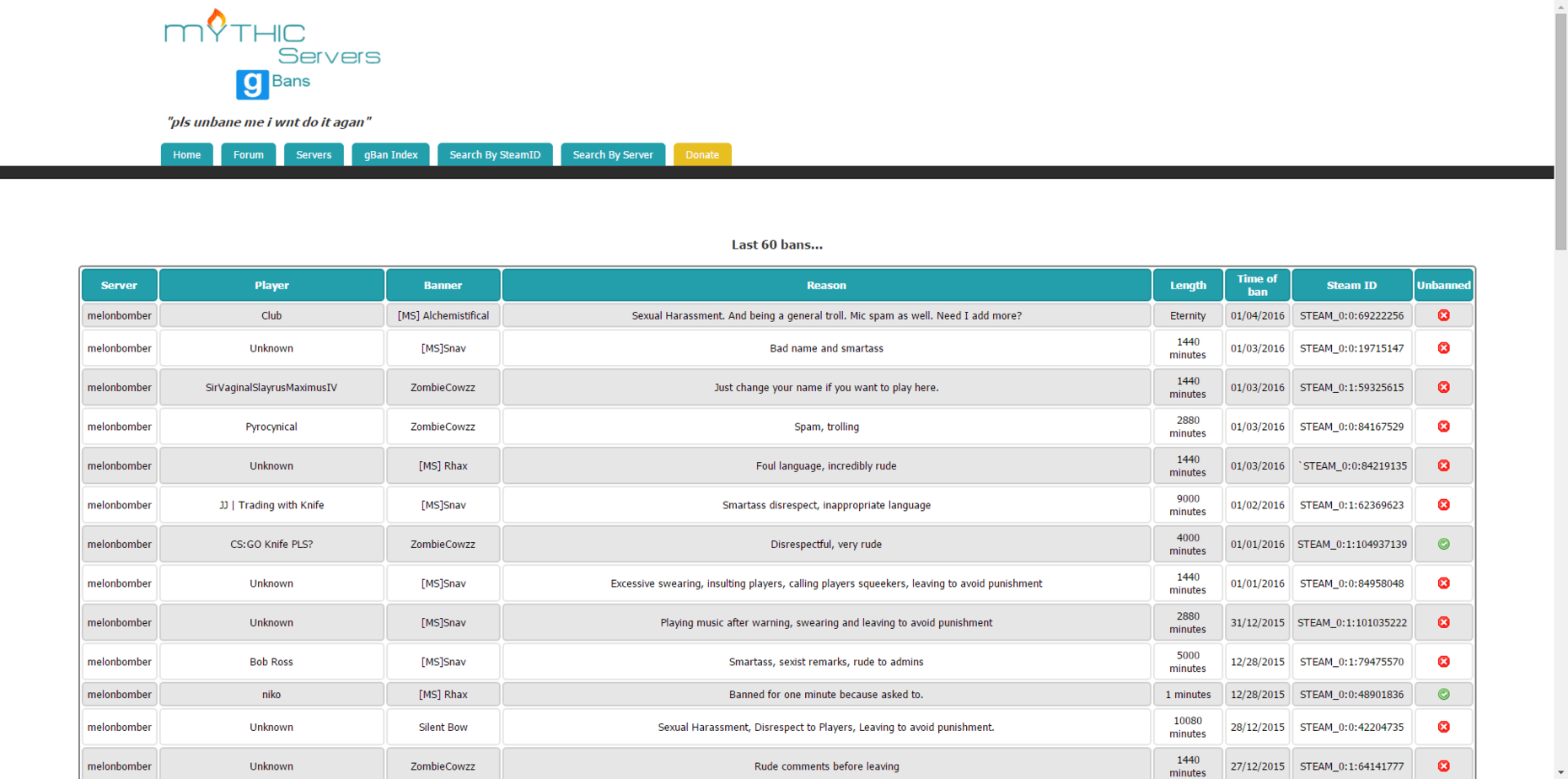 MYTHIC Servers

g Bans

"pls unbane me i wnt do it agan"

Home Forum Servers gBan Index Search By SteamID Search By Server Donate

Last 60 bans...

| Server | Player | Banner | Reason | Length | Time of ban | Steam ID | Unbanned |
|---|---|---|---|---|---|---|---|
| melonbomber | Club | [MS] Alchemistifical | Sexual Harassment. And being a general troll. Mic spam as well. Need I add more? | Eternity | 01/04/2016 | STEAM_0:0:69222256 | |
| melonbomber | Unknown | [MS]Snav | Bad name and smartass | 1440 minutes | 01/03/2016 | STEAM_0:0:19715147 | |
| melonbomber | SirVaginalSlayrusMaximusIV | ZombieCowzz | Just change your name if you want to play here. | 1440 minutes | 01/03/2016 | STEAM_0:1:59325615 | |
| melonbomber | Pyrocynical | ZombieCowzz | Spam, trolling | 2880 minutes | 01/03/2016 | STEAM_0:0:84167529 | |
| melonbomber | Unknown | [MS] Rhax | Foul language, incredibly rude | 1440 minutes | 01/03/2016 | `STEAM_0:0:84219135 | |
| melonbomber | JJ \| Trading with Knife | [MS]Snav | Smartass disrespect, inappropriate language | 9000 minutes | 01/02/2016 | STEAM_0:1:62369623 | |
| melonbomber | CS:GO Knife PLS? | ZombieCowzz | Disrespectful, very rude | 4000 minutes | 01/01/2016 | STEAM_0:1:104937139 | |
| melonbomber | Unknown | [MS]Snav | Excessive swearing, insulting players, calling players squeekers, leaving to avoid punishment | 1440 minutes | 01/01/2016 | STEAM_0:0:84958048 | |
| melonbomber | Unknown | [MS]Snav | Playing music after warning, swearing and leaving to avoid punishment | 2880 minutes | 31/12/2015 | STEAM_0:1:101035222 | |
| melonbomber | Bob Ross | [MS]Snav | Smartass, sexist remarks, rude to admins | 5000 minutes | 12/28/2015 | STEAM_0:1:79475570 | |
| melonbomber | niko | [MS] Rhax | Banned for one minute because asked to. | 1 minutes | 12/28/2015 | STEAM_0:0:48901836 | |
| melonbomber | Unknown | Silent Bow | Sexual Harassment, Disrespect to Players, Leaving to avoid punishment. | 10080 minutes | 28/12/2015 | STEAM_0:0:42204735 | |
| melonbomber | Unknown | ZombieCowzz | Rude comments before leaving | 1440 minutes | 27/12/2015 | STEAM_0:1:64141777 | |